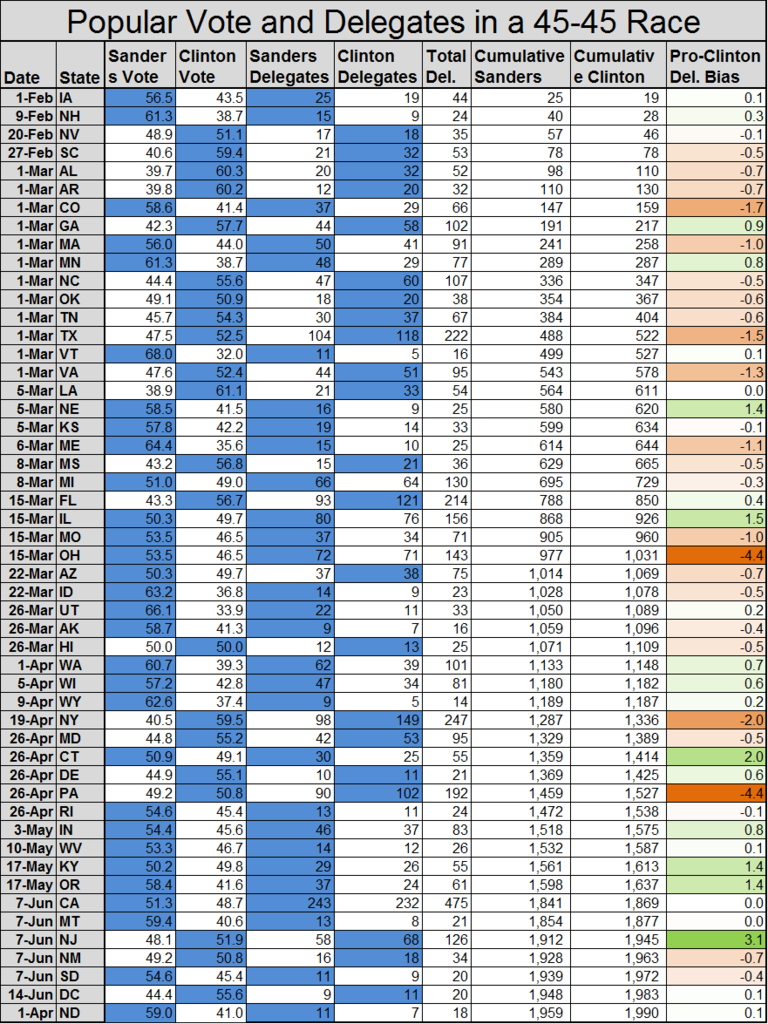 Popular Vote and Delegates in a 45-45 Race

| Date | State | Sanders Vote | Clinton Vote | Sanders Delegates | Clinton Delegates | Total Del. | Cumulative Sanders | Cumulative Clinton | Pro-Clinton Del. Bias |
|---|---|---|---|---|---|---|---|---|---|
| 1-Feb | IA | 56.5 | 43.5 | 25 | 19 | 44 | 25 | 19 | 0.1 |
| 9-Feb | NH | 61.3 | 38.7 | 15 | 9 | 24 | 40 | 28 | 0.3 |
| 20-Feb | NV | 48.9 | 51.1 | 17 | 18 | 35 | 57 | 46 | -0.1 |
| 27-Feb | SC | 40.6 | 59.4 | 21 | 32 | 53 | 78 | 78 | -0.5 |
| 1-Mar | AL | 39.7 | 60.3 | 20 | 32 | 52 | 98 | 110 | -0.7 |
| 1-Mar | AR | 39.8 | 60.2 | 12 | 20 | 32 | 110 | 130 | -0.7 |
| 1-Mar | CO | 58.6 | 41.4 | 37 | 29 | 66 | 147 | 159 | -1.7 |
| 1-Mar | GA | 42.3 | 57.7 | 44 | 58 | 102 | 191 | 217 | 0.9 |
| 1-Mar | MA | 56.0 | 44.0 | 50 | 41 | 91 | 241 | 258 | -1.0 |
| 1-Mar | MN | 61.3 | 38.7 | 48 | 29 | 77 | 289 | 287 | 0.8 |
| 1-Mar | NC | 44.4 | 55.6 | 47 | 60 | 107 | 336 | 347 | -0.5 |
| 1-Mar | OK | 49.1 | 50.9 | 18 | 20 | 38 | 354 | 367 | -0.6 |
| 1-Mar | TN | 45.7 | 54.3 | 30 | 37 | 67 | 384 | 404 | -0.6 |
| 1-Mar | TX | 47.5 | 52.5 | 104 | 118 | 222 | 488 | 522 | -1.5 |
| 1-Mar | VT | 68.0 | 32.0 | 11 | 5 | 16 | 499 | 527 | 0.1 |
| 1-Mar | VA | 47.6 | 52.4 | 44 | 51 | 95 | 543 | 578 | -1.3 |
| 5-Mar | LA | 38.9 | 61.1 | 21 | 33 | 54 | 564 | 611 | 0.0 |
| 5-Mar | NE | 58.5 | 41.5 | 16 | 9 | 25 | 580 | 620 | 1.4 |
| 5-Mar | KS | 57.8 | 42.2 | 19 | 14 | 33 | 599 | 634 | -0.1 |
| 6-Mar | ME | 64.4 | 35.6 | 15 | 10 | 25 | 614 | 644 | -1.1 |
| 8-Mar | MS | 43.2 | 56.8 | 15 | 21 | 36 | 629 | 665 | -0.5 |
| 8-Mar | MI | 51.0 | 49.0 | 66 | 64 | 130 | 695 | 729 | -0.3 |
| 15-Mar | FL | 43.3 | 56.7 | 93 | 121 | 214 | 788 | 850 | 0.4 |
| 15-Mar | IL | 50.3 | 49.7 | 80 | 76 | 156 | 868 | 926 | 1.5 |
| 15-Mar | MO | 53.5 | 46.5 | 37 | 34 | 71 | 905 | 960 | -1.0 |
| 15-Mar | OH | 53.5 | 46.5 | 72 | 71 | 143 | 977 | 1,031 | -4.4 |
| 22-Mar | AZ | 50.3 | 49.7 | 37 | 38 | 75 | 1,014 | 1,069 | -0.7 |
| 22-Mar | ID | 63.2 | 36.8 | 14 | 9 | 23 | 1,028 | 1,078 | -0.5 |
| 26-Mar | UT | 66.1 | 33.9 | 22 | 11 | 33 | 1,050 | 1,089 | 0.2 |
| 26-Mar | AK | 58.7 | 41.3 | 9 | 7 | 16 | 1,059 | 1,096 | -0.4 |
| 26-Mar | HI | 50.0 | 50.0 | 12 | 13 | 25 | 1,071 | 1,109 | -0.5 |
| 1-Apr | WA | 60.7 | 39.3 | 62 | 39 | 101 | 1,133 | 1,148 | 0.7 |
| 5-Apr | WI | 57.2 | 42.8 | 47 | 34 | 81 | 1,180 | 1,182 | 0.6 |
| 9-Apr | WY | 62.6 | 37.4 | 9 | 5 | 14 | 1,189 | 1,187 | 0.2 |
| 19-Apr | NY | 40.5 | 59.5 | 98 | 149 | 247 | 1,287 | 1,336 | -2.0 |
| 26-Apr | MD | 44.8 | 55.2 | 42 | 53 | 95 | 1,329 | 1,389 | -0.5 |
| 26-Apr | CT | 50.9 | 49.1 | 30 | 25 | 55 | 1,359 | 1,414 | 2.0 |
| 26-Apr | DE | 44.9 | 55.1 | 10 | 11 | 21 | 1,369 | 1,425 | 0.6 |
| 26-Apr | PA | 49.2 | 50.8 | 90 | 102 | 192 | 1,459 | 1,527 | -4.4 |
| 26-Apr | RI | 54.6 | 45.4 | 13 | 11 | 24 | 1,472 | 1,538 | -0.1 |
| 3-May | IN | 54.4 | 45.6 | 46 | 37 | 83 | 1,518 | 1,575 | 0.8 |
| 10-May | WV | 53.3 | 46.7 | 14 | 12 | 26 | 1,532 | 1,587 | 0.1 |
| 17-May | KY | 50.2 | 49.8 | 29 | 26 | 55 | 1,561 | 1,613 | 1.4 |
| 17-May | OR | 58.4 | 41.6 | 37 | 24 | 61 | 1,598 | 1,637 | 1.4 |
| 7-Jun | CA | 51.3 | 48.7 | 243 | 232 | 475 | 1,841 | 1,869 | 0.0 |
| 7-Jun | MT | 59.4 | 40.6 | 13 | 8 | 21 | 1,854 | 1,877 | 0.0 |
| 7-Jun | NJ | 48.1 | 51.9 | 58 | 68 | 126 | 1,912 | 1,945 | 3.1 |
| 7-Jun | NM | 49.2 | 50.8 | 16 | 18 | 34 | 1,928 | 1,963 | -0.7 |
| 7-Jun | SD | 54.6 | 45.4 | 11 | 9 | 20 | 1,939 | 1,972 | -0.4 |
| 14-Jun | DC | 44.4 | 55.6 | 9 | 11 | 20 | 1,948 | 1,983 | 0.1 |
| 1-Apr | ND | 59.0 | 41.0 | 11 | 7 | 18 | 1,959 | 1,990 | 0.1 |